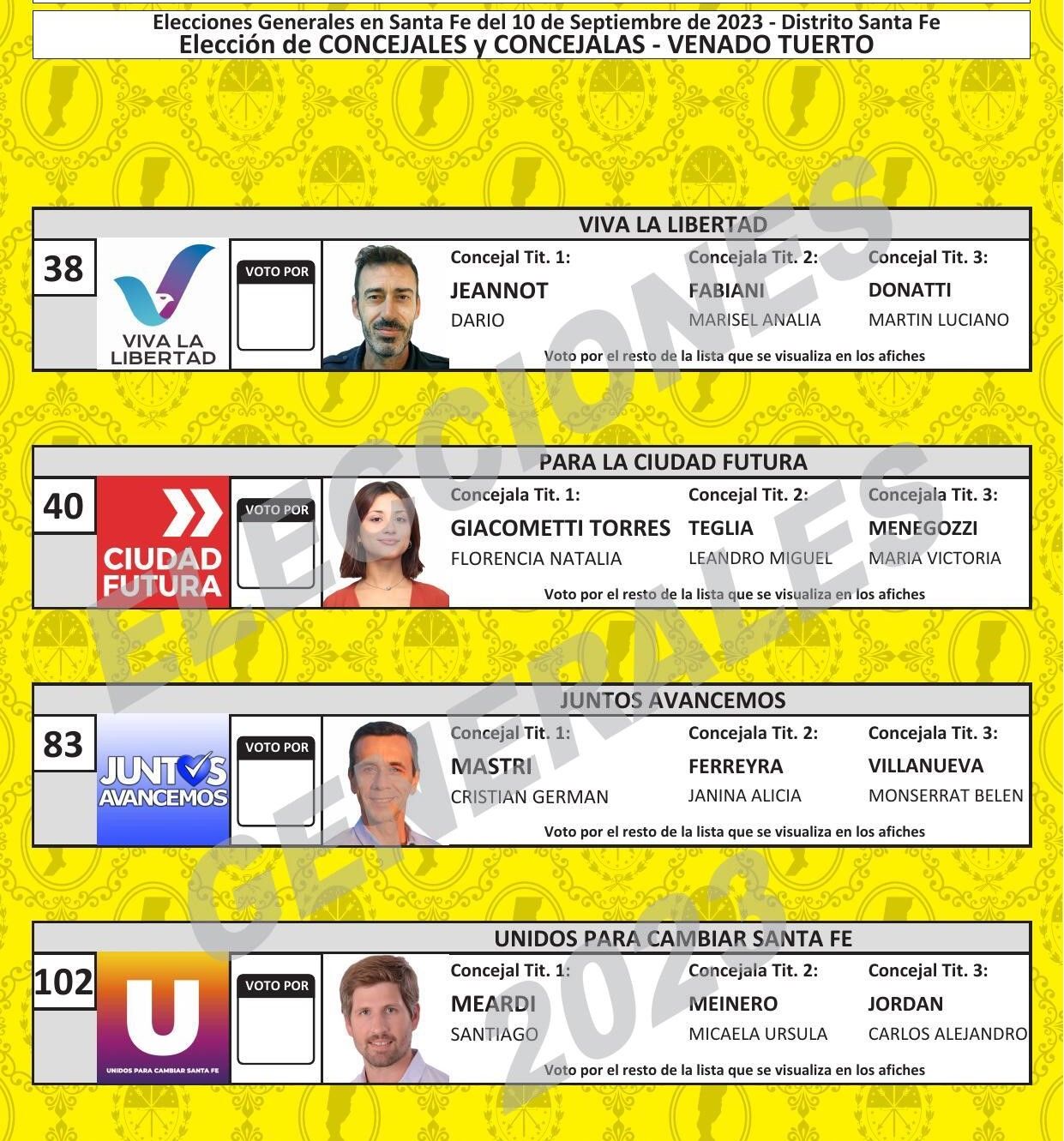 Elecciones Generales en Santa Fe del 10 de Septiembre de 2023 - Distrito Santa Fe
Elección de CONCEJALES y CONCEJALAS - VENADO TUERTO

ELECCIONES GENERALES 2023

VIVA LA LIBERTAD

38

VIVA LA LIBERTAD

VOTO POR

Concejal Tit. 1:
JEANNOT
DARIO

Concejala Tit. 2:
FABIANI
MARISEL ANALIA

Concejal Tit. 3:
DONATTI
MARTIN LUCIANO

Voto por el resto de la lista que se visualiza en los afiches

PARA LA CIUDAD FUTURA

40

CIUDAD FUTURA

VOTO POR

Concejala Tit. 1:
GIACOMETTI TORRES
FLORENCIA NATALIA

Concejal Tit. 2:
TEGLIA
LEANDRO MIGUEL

Concejala Tit. 3:
MENEGOZZI
MARIA VICTORIA

Voto por el resto de la lista que se visualiza en los afiches

JUNTOS AVANCEMOS

83

JUNTOS AVANCEMOS

VOTO POR

Concejal Tit. 1:
MASTRI
CRISTIAN GERMAN

Concejala Tit. 2:
FERREYRA
JANINA ALICIA

Concejala Tit. 3:
VILLANUEVA
MONSERRAT BELEN

Voto por el resto de la lista que se visualiza en los afiches

UNIDOS PARA CAMBIAR SANTA FE

102

U
UNIDOS PARA CAMBIAR SANTA FE

VOTO POR

Concejal Tit. 1:
MEARDI
SANTIAGO

Concejala Tit. 2:
MEINERO
MICAELA URSULA

Concejal Tit. 3:
JORDAN
CARLOS ALEJANDRO

Voto por el resto de la lista que se visualiza en los afiches